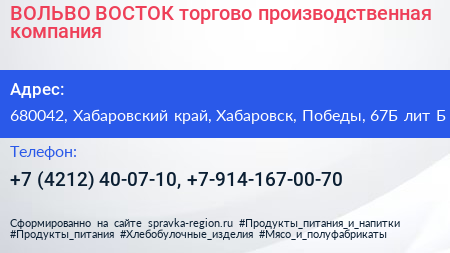 ВОЛЬВО ВОСТОК торгово производственная компания

Адрес:

680042, Хабаровский край, Хабаровск, Победы, 67Б лит Б

Телефон:

+7 (4212) 40-07-10, +7-914-167-00-70

Сформированно на сайте spravka-region.ru #Продукты_питания_и_напитки #Продукты_питания #Хлебобулочные_изделия #Мясо_и_полуфабрикаты